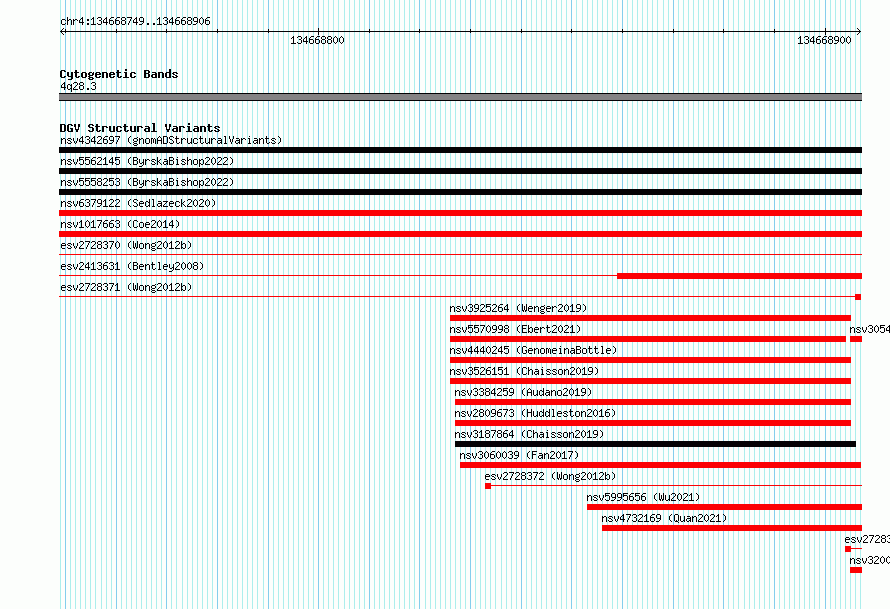 chr4:134668749..134668906

134668800

134668900

Cytogenetic Bands
4q28.3

DGV Structural Variants
nsv4342697 (gnomADStructuralVariants)
nsv5562145 (ByrskaBishop2022)
nsv5558253 (ByrskaBishop2022)
nsv6379122 (Sedlazeck2020)
nsv1017663 (Coe2014)
esv2728370 (Wong2012b)
esv2413631 (Bentley2008)
esv2728371 (Wong2012b)
nsv3925264 (Wenger2019)
nsv5570998 (Ebert2021)
nsv3054
nsv4440245 (GenomeinaBottle)
nsv3526151 (Chaisson2019)
nsv3384259 (Audano2019)
nsv2809673 (Huddleston2016)
nsv3187864 (Chaisson2019)
nsv3060039 (Fan2017)
esv2728372 (Wong2012b)
nsv5995656 (Wu2021)
nsv4732169 (Quan2021)
esv27283
nsv3200